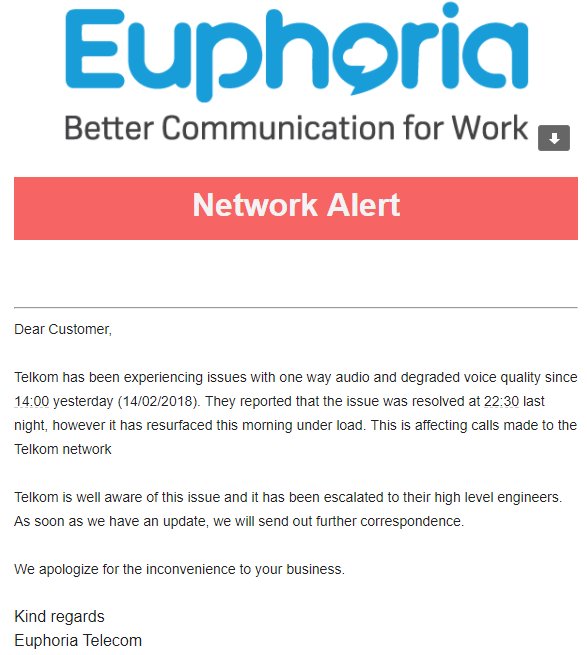 Euphoria

Better Communication for Work

Network Alert

Dear Customer,

Telkom has been experiencing issues with one way audio and degraded voice quality since 14:00 yesterday (14/02/2018). They reported that the issue was resolved at 22:30 last night, however it has resurfaced this morning under load. This is affecting calls made to the Telkom network

Telkom is well aware of this issue and it has been escalated to their high level engineers. As soon as we have an update, we will send out further correspondence.

We apologize for the inconvenience to your business.

Kind regards
Euphoria Telecom